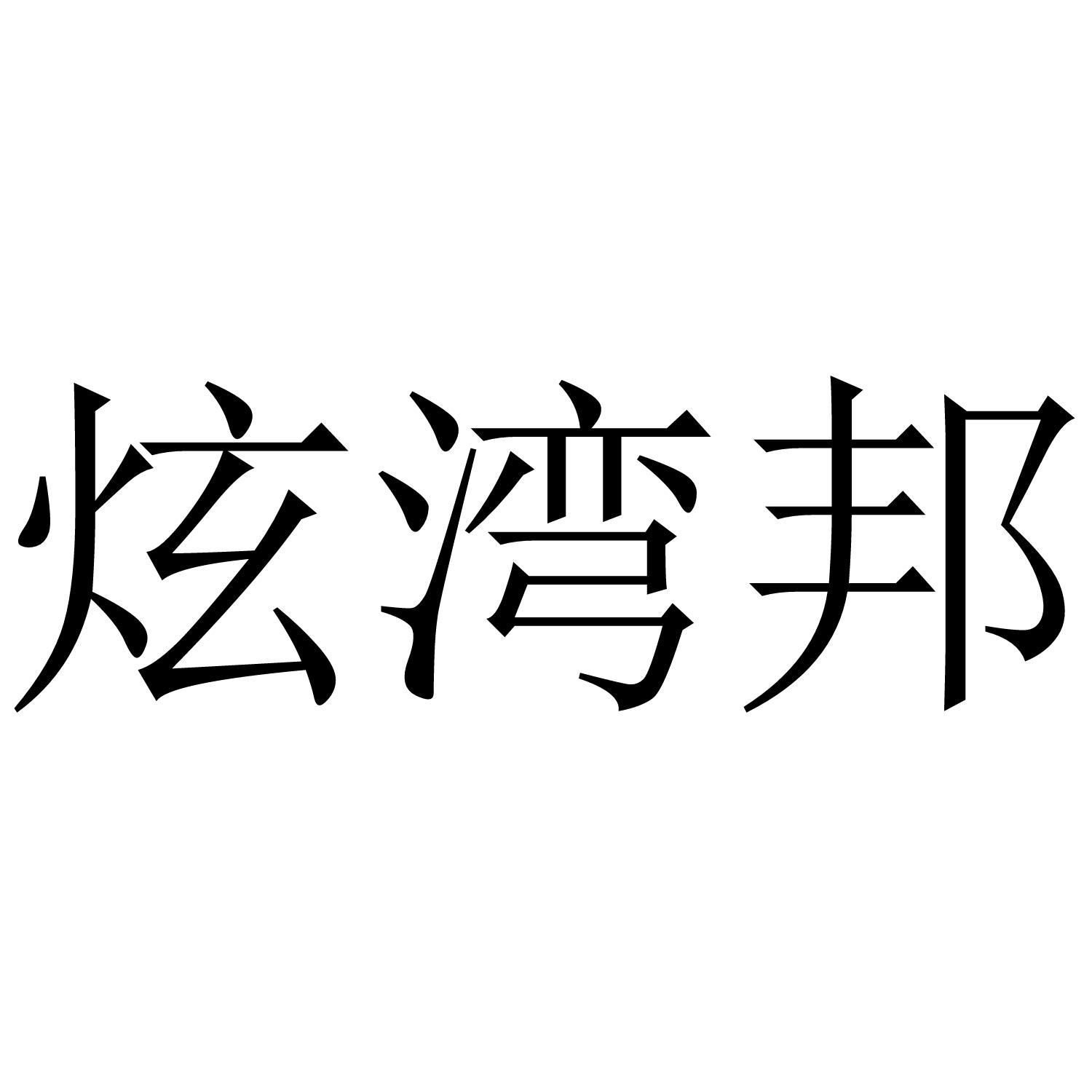 炫湾邦